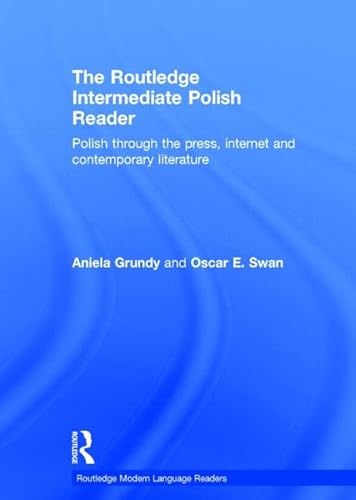 The Routledge Intermediate Polish Reader

Polish through the press, internet and contemporary literature

Aniela Grundy and Oscar E. Swan

ROUTLEDGE

Routledge Modern Language Readers